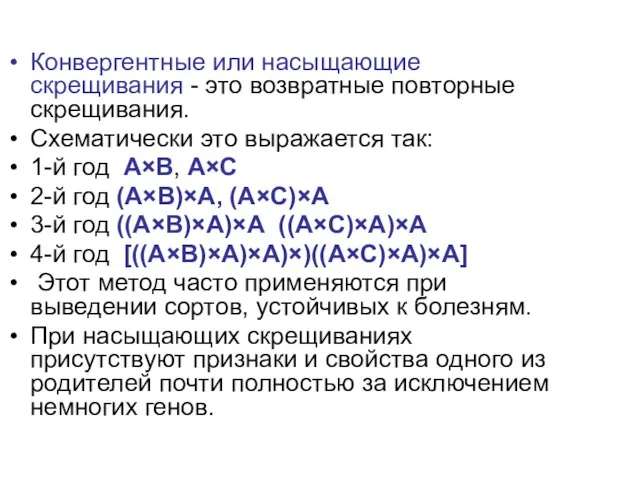 • Конвергентные или насыщающие скрещивания - это возвратные повторные скрещивания.
• Схематически это выражается так:
• 1-й год А×В, А×С
• 2-й год (А×В)×А, (А×С)×А
• 3-й год ((А×В)×А)×А ((А×С)×А)×А
• 4-й год [((А×В)×А)×А)×)((А×С)×А)×А]
• Этот метод часто применяются при выведении сортов, устойчивых к болезням.
• При насыщающих скрещиваниях присутствуют признаки и свойства одного из родителей почти полностью за исключением немногих генов.